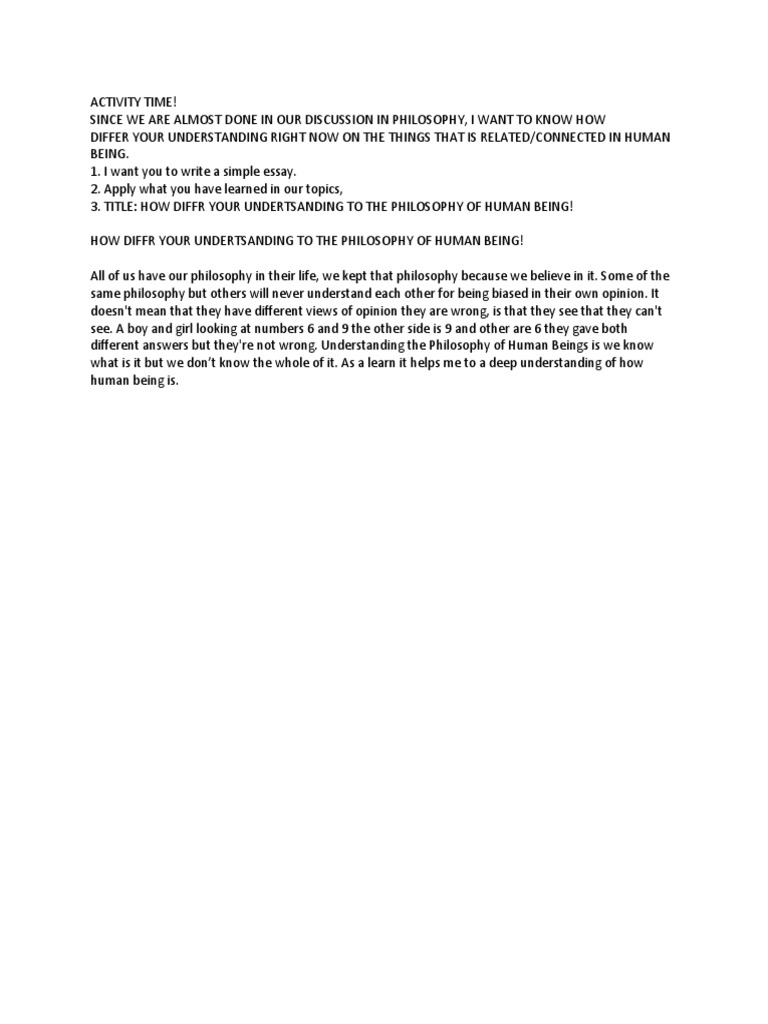 ACTIVITY TIME!
SINCE WE ARE ALMOST DONE IN OUR DISCUSSION IN PHILOSOPHY, I WANT TO KNOW HOW DIFFER YOUR UNDERSTANDING RIGHT NOW ON THE THINGS THAT IS RELATED/CONNECTED IN HUMAN BEING.
1. I want you to write a simple essay.
2. Apply what you have learned in our topics,
3. TITLE: HOW DIFFR YOUR UNDERTSANDING TO THE PHILOSOPHY OF HUMAN BEING!

HOW DIFFR YOUR UNDERTSANDING TO THE PHILOSOPHY OF HUMAN BEING!

All of us have our philosophy in their life, we kept that philosophy because we believe in it. Some of the same philosophy but others will never understand each other for being biased in their own opinion. It doesn't mean that they have different views of opinion they are wrong, is that they see that they can't see. A boy and girl looking at numbers 6 and 9 the other side is 9 and other are 6 they gave both different answers but they're not wrong. Understanding the Philosophy of Human Beings is we know what is it but we don't know the whole of it. As a learn it helps me to a deep understanding of how human being is.